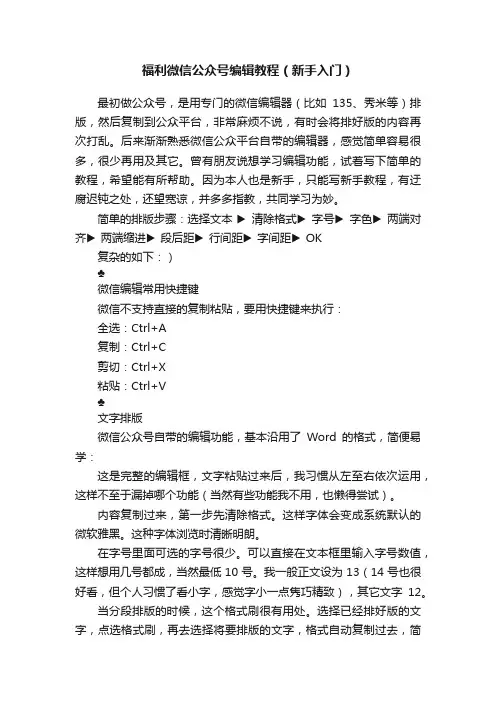 福利微信公众号编辑教程（新手入门）

最初做公众号，是用专门的微信编辑器（比如 135、秀米等）排版，然后复制到公众平台，非常麻烦不说，有时会将排好版的内容再次打乱。后来渐渐熟悉微信公众平台自带的编辑器，感觉简单容易很多，很少再用及其它。曾有朋友说想学习编辑功能，试着写下简单的教程，希望能有所帮助。因为本人也是新手，只能写新手教程，有迂腐迟钝之处，还望宽谅，并多多指教，共同学习为妙。

简单的排版步骤：选择文本 ▶ 清除格式▶ 字号▶ 字色▶ 两端对齐▶ 两端缩进▶ 段后距▶ 行间距▶ 字间距▶ OK

复杂的如下：）

♣

微信编辑常用快捷键

微信不支持直接的复制粘贴，要用快捷键来执行：

全选：Ctrl+A

复制：Ctrl+C

剪切：Ctrl+X

粘贴：Ctrl+V

♣

文字排版

微信公众号自带的编辑功能，基本沿用了 Word 的格式，简便易学：

这是完整的编辑框，文字粘贴过来后，我习惯从左至右依次运用，这样不至于漏掉哪个功能（当然有些功能我不用，也懒得尝试）。

内容复制过来，第一步先清除格式。这样字体会变成系统默认的微软雅黑。这种字体浏览时清晰明朗。

在字号里面可选的字号很少。可以直接在文本框里输入字号数值，这样想用几号都成，当然最低 10 号。我一般正文设为 13（14 号也很好看，但个人习惯了看小字，感觉字小一点隽巧精致），其它文字 12。

当分段排版的时候，这个格式刷很有用处。选择已经排好版的文字，点选格式刷，再去选择将要排版的文字，格式自动复制过去，简